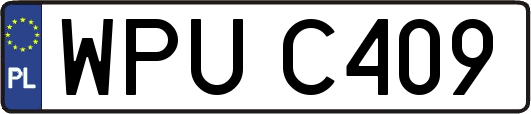 PL
WPU C409